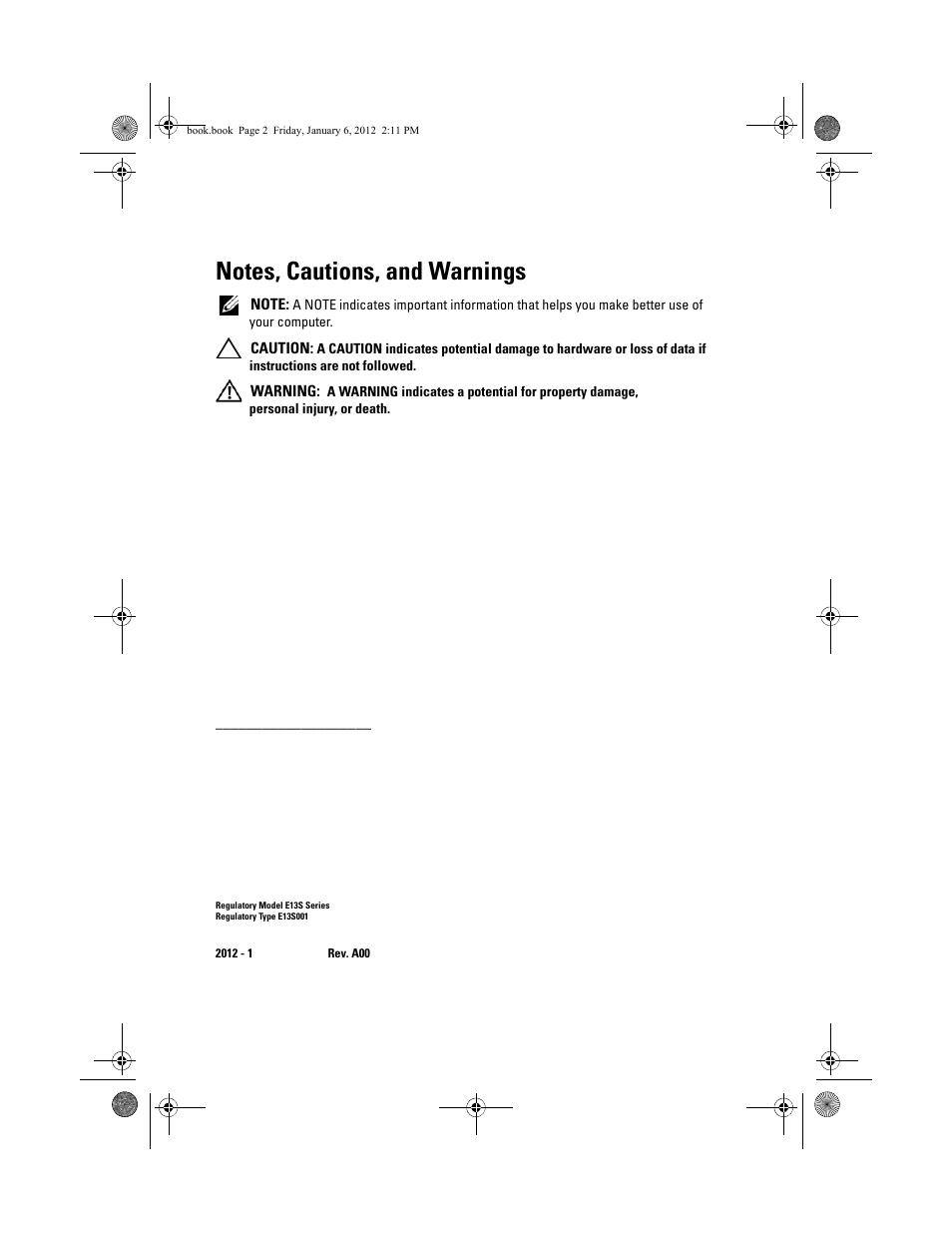 book.book Page 2 Friday, January 6, 2012 2:11 PM

Notes, Cautions, and Warnings

NOTE: A NOTE indicates important information that helps you make better use of your computer.

CAUTION: A CAUTION indicates potential damage to hardware or loss of data if instructions are not followed.

WARNING: A WARNING indicates a potential for property damage, personal injury, or death.

Regulatory Model E13S Series
Regulatory Type E13S001

2012 - 1 Rev. A00